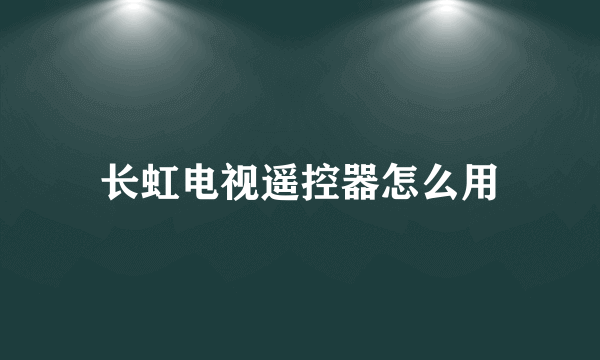 长虹电视遥控器怎么用